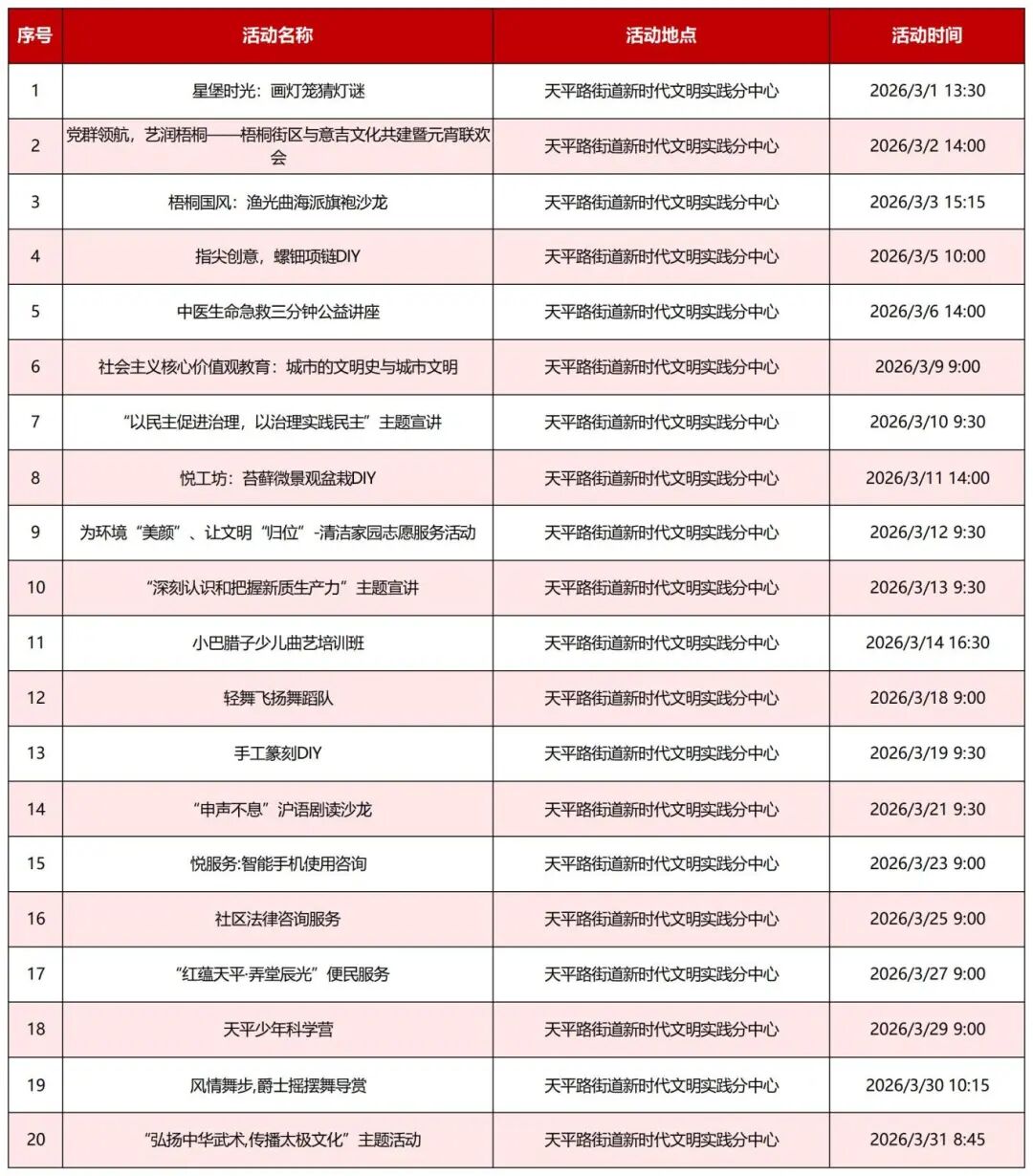 | 序号 | 活动名称 | 活动地点 | 活动时间 |
|---|---|---|---|
| 1 | 星堡时光：画灯笼猜灯谜 | 天平路街道新时代文明实践分中心 | 2026/3/1 13:30 |
| 2 | 党群领航，艺润梧桐——梧桐街区与意吉文化共建暨元宵联欢会 | 天平路街道新时代文明实践分中心 | 2026/3/2 14:00 |
| 3 | 梧桐国风：渔光曲海派旗袍沙龙 | 天平路街道新时代文明实践分中心 | 2026/3/3 15:15 |
| 4 | 指尖创意，螺钿项链DIY | 天平路街道新时代文明实践分中心 | 2026/3/5 10:00 |
| 5 | 中医生命急救三分钟公益讲座 | 天平路街道新时代文明实践分中心 | 2026/3/6 14:00 |
| 6 | 社会主义核心价值观教育：城市的文明史与城市文明 | 天平路街道新时代文明实践分中心 | 2026/3/9 9:00 |
| 7 | “以民主促进治理，以治理实践民主”主题宣讲 | 天平路街道新时代文明实践分中心 | 2026/3/10 9:30 |
| 8 | 悦工坊：苔藓微景观盆栽DIY | 天平路街道新时代文明实践分中心 | 2026/3/11 14:00 |
| 9 | 为环境“美颜”、让文明“归位”-清洁家园志愿服务活动 | 天平路街道新时代文明实践分中心 | 2026/3/12 9:30 |
| 10 | “深刻认识和把握新质生产力”主题宣讲 | 天平路街道新时代文明实践分中心 | 2026/3/13 9:30 |
| 11 | 小巴腊子少儿曲艺培训班 | 天平路街道新时代文明实践分中心 | 2026/3/14 16:30 |
| 12 | 轻舞飞扬舞蹈队 | 天平路街道新时代文明实践分中心 | 2026/3/18 9:00 |
| 13 | 手工篆刻DIY | 天平路街道新时代文明实践分中心 | 2026/3/19 9:30 |
| 14 | “申声不息”沪语剧读沙龙 | 天平路街道新时代文明实践分中心 | 2026/3/21 9:30 |
| 15 | 悦服务:智能手机使用咨询 | 天平路街道新时代文明实践分中心 | 2026/3/23 9:00 |
| 16 | 社区法律咨询服务 | 天平路街道新时代文明实践分中心 | 2026/3/25 9:00 |
| 17 | “红蕴天平·弄堂辰光”便民服务 | 天平路街道新时代文明实践分中心 | 2026/3/27 9:00 |
| 18 | 天平少年科学营 | 天平路街道新时代文明实践分中心 | 2026/3/29 9:00 |
| 19 | 风情舞步,爵士摇摆舞导赏 | 天平路街道新时代文明实践分中心 | 2026/3/30 10:15 |
| 20 | “弘扬中华武术,传播太极文化”主题活动 | 天平路街道新时代文明实践分中心 | 2026/3/31 8:45 |